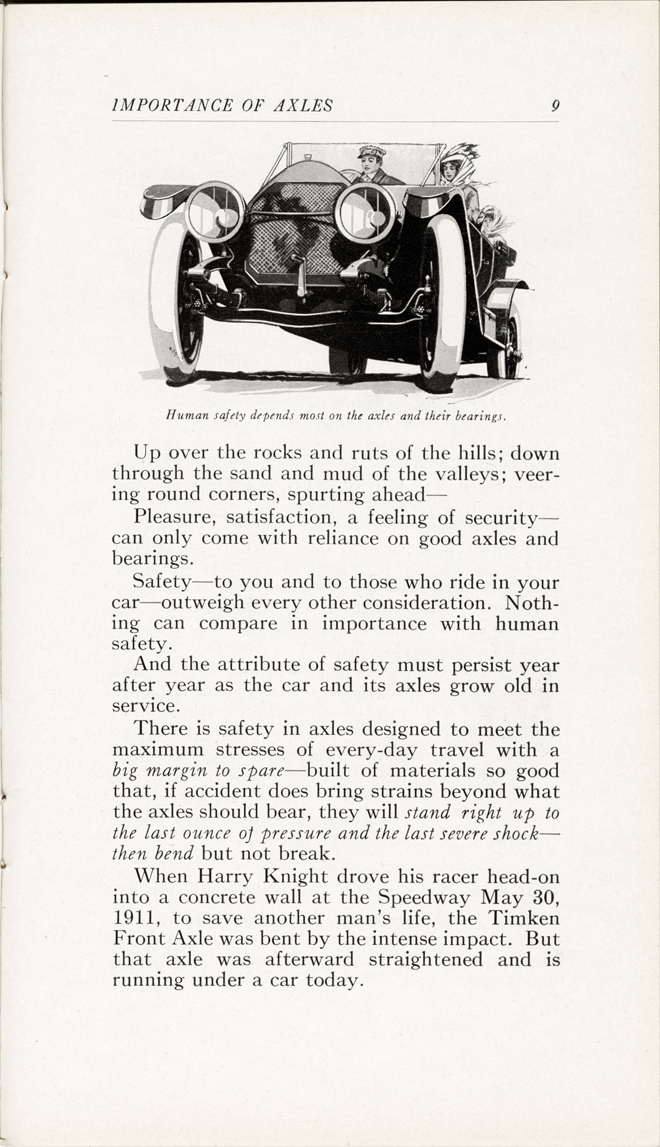 IMPORTANCE OF AXLES 9

Human safety depends most on the axles and their bearings.

Up over the rocks and ruts of the hills; down through the sand and mud of the valleys; veering round corners, spurting ahead—

Pleasure, satisfaction, a feeling of security—can only come with reliance on good axles and bearings.

Safety—to you and to those who ride in your car—outweigh every other consideration. Nothing can compare in importance with human safety.

And the attribute of safety must persist year after year as the car and its axles grow old in service.

There is safety in axles designed to meet the maximum stresses of every-day travel with a big margin to spare—built of materials so good that, if accident does bring strains beyond what the axles should bear, they will stand right up to the last ounce of pressure and the last severe shock—then bend but not break.

When Harry Knight drove his racer head-on into a concrete wall at the Speedway May 30, 1911, to save another man's life, the Timken Front Axle was bent by the intense impact. But that axle was afterward straightened and is running under a car today.